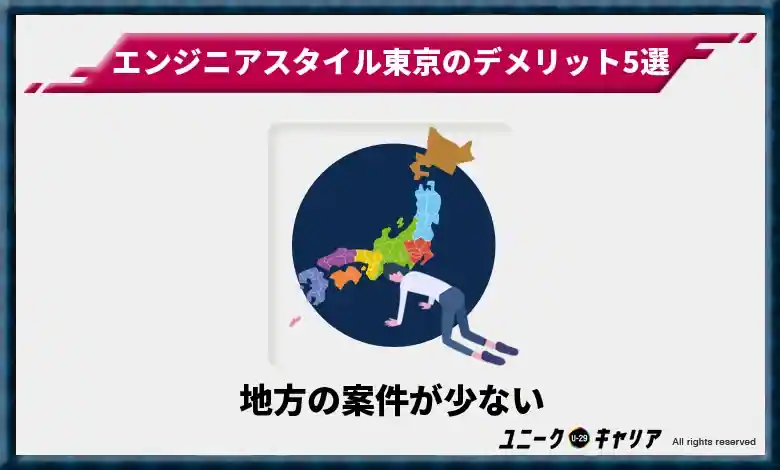 エンジニアスタイル東京のデメリット5選

地方の案件が少ない

ユニーク U-29 キャリア All rights reserved